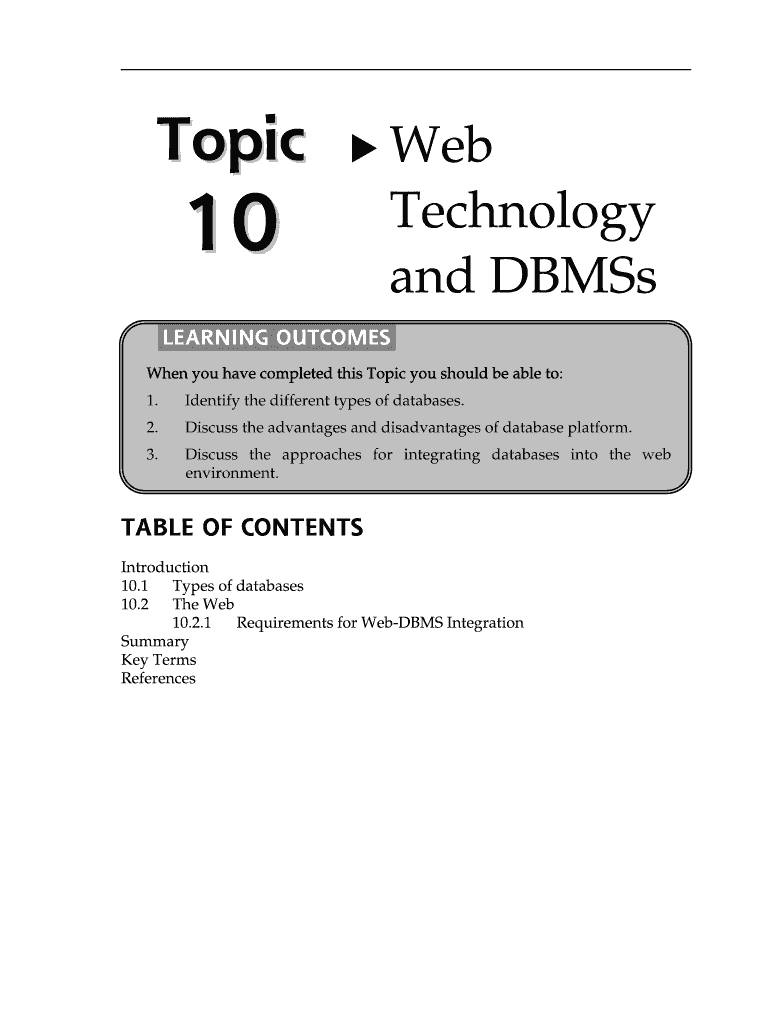 Topic 10

▶ Web Technology and DBMSs

LEARNING OUTCOMES

When you have completed this Topic you should be able to:

1. Identify the different types of databases.
2. Discuss the advantages and disadvantages of database platform.
3. Discuss the approaches for integrating databases into the web environment.

TABLE OF CONTENTS

Introduction
10.1 Types of databases
10.2 The Web
10.2.1 Requirements for Web-DBMS Integration
Summary
Key Terms
References